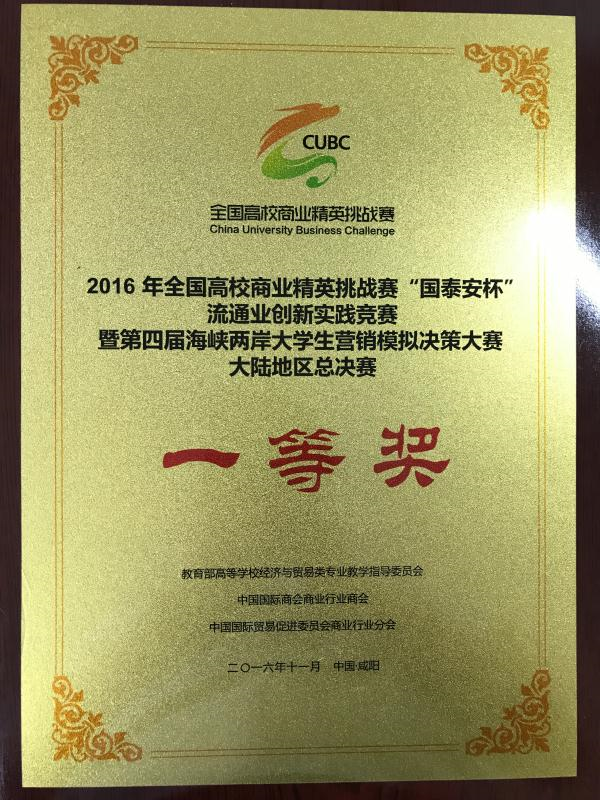 CUBC

全国高校商业精英挑战赛
China University Business Challenge

2016年全国高校商业精英挑战赛“国泰安杯”
流通业创新实践竞赛
暨第四届海峡两岸大学生营销模拟决策大赛
大陆地区总决赛

一等奖

教育部高等学校经济与贸易类专业教学指导委员会
中国国际商会商业行业商会
中国国际贸易促进委员会商业行业分会

二〇一六年十一月 中国·咸阳